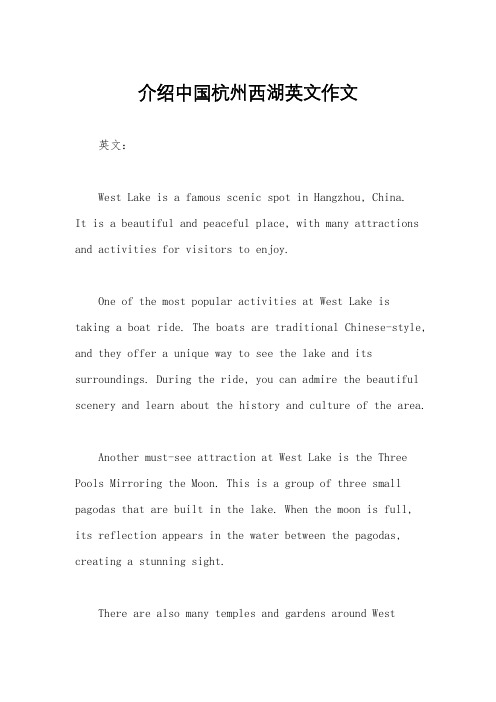 介绍中国杭州西湖英文作文

英文：

West Lake is a famous scenic spot in Hangzhou, China. It is a beautiful and peaceful place, with many attractions and activities for visitors to enjoy.

One of the most popular activities at West Lake is taking a boat ride. The boats are traditional Chinese-style, and they offer a unique way to see the lake and its surroundings. During the ride, you can admire the beautiful scenery and learn about the history and culture of the area.

Another must-see attraction at West Lake is the Three Pools Mirroring the Moon. This is a group of three small pagodas that are built in the lake. When the moon is full, its reflection appears in the water between the pagodas, creating a stunning sight.

There are also many temples and gardens around West